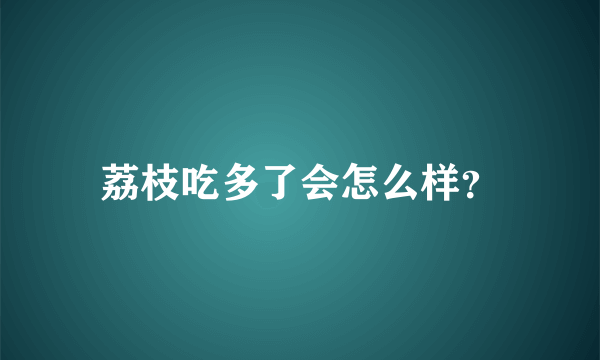 荔枝吃多了会怎么样?